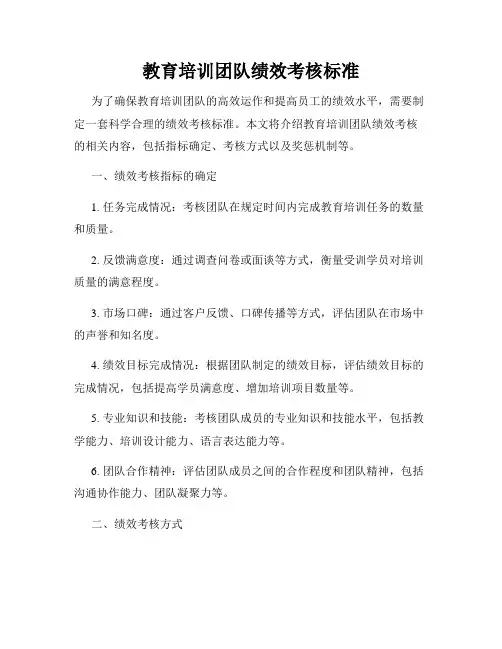 教育培训团队绩效考核标准

为了确保教育培训团队的高效运作和提高员工的绩效水平，需要制定一套科学合理的绩效考核标准。本文将介绍教育培训团队绩效考核的相关内容，包括指标确定、考核方式以及奖惩机制等。

一、绩效考核指标的确定

1. 任务完成情况：考核团队在规定时间内完成教育培训任务的数量和质量。

2. 反馈满意度：通过调查问卷或面谈等方式，衡量受训学员对培训质量的满意程度。

3. 市场口碑：通过客户反馈、口碑传播等方式，评估团队在市场中的声誉和知名度。

4. 绩效目标完成情况：根据团队制定的绩效目标，评估绩效目标的完成情况，包括提高学员满意度、增加培训项目数量等。

5. 专业知识和技能：考核团队成员的专业知识和技能水平，包括教学能力、培训设计能力、语言表达能力等。

6. 团队合作精神：评估团队成员之间的合作程度和团队精神，包括沟通协作能力、团队凝聚力等。

二、绩效考核方式